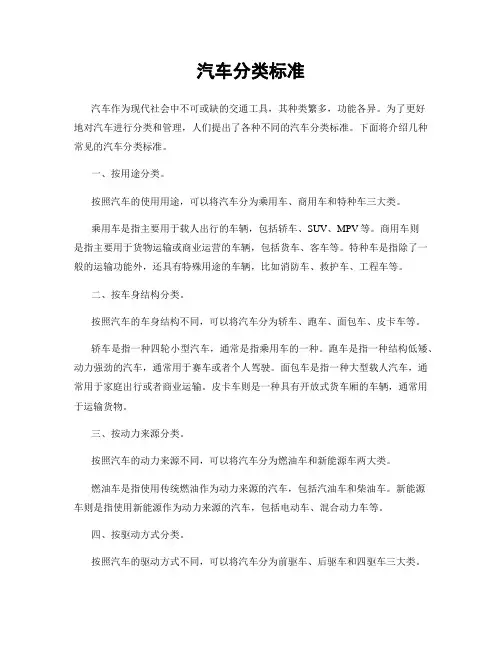 汽车分类标准

汽车作为现代社会中不可或缺的交通工具，其种类繁多，功能各异。为了更好地对汽车进行分类和管理，人们提出了各种不同的汽车分类标准。下面将介绍几种常见的汽车分类标准。

一、按用途分类。

按照汽车的使用用途，可以将汽车分为乘用车、商用车和特种车三大类。

乘用车是指主要用于载人出行的车辆，包括轿车、SUV、MPV等。商用车则是指主要用于货物运输或商业运营的车辆，包括货车、客车等。特种车是指除了一般的运输功能外，还具有特殊用途的车辆，比如消防车、救护车、工程车等。

二、按车身结构分类。

按照汽车的车身结构不同，可以将汽车分为轿车、跑车、面包车、皮卡车等。

轿车是指一种四轮小型汽车，通常是指乘用车的一种。跑车是指一种结构低矮、动力强劲的汽车，通常用于赛车或者个人驾驶。面包车是指一种大型载人汽车，通常用于家庭出行或者商业运输。皮卡车则是一种具有开放式货车厢的车辆，通常用于运输货物。

三、按动力来源分类。

按照汽车的动力来源不同，可以将汽车分为燃油车和新能源车两大类。

燃油车是指使用传统燃油作为动力来源的汽车，包括汽油车和柴油车。新能源车则是指使用新能源作为动力来源的汽车，包括电动车、混合动力车等。

四、按驱动方式分类。

按照汽车的驱动方式不同，可以将汽车分为前驱车、后驱车和四驱车三大类。